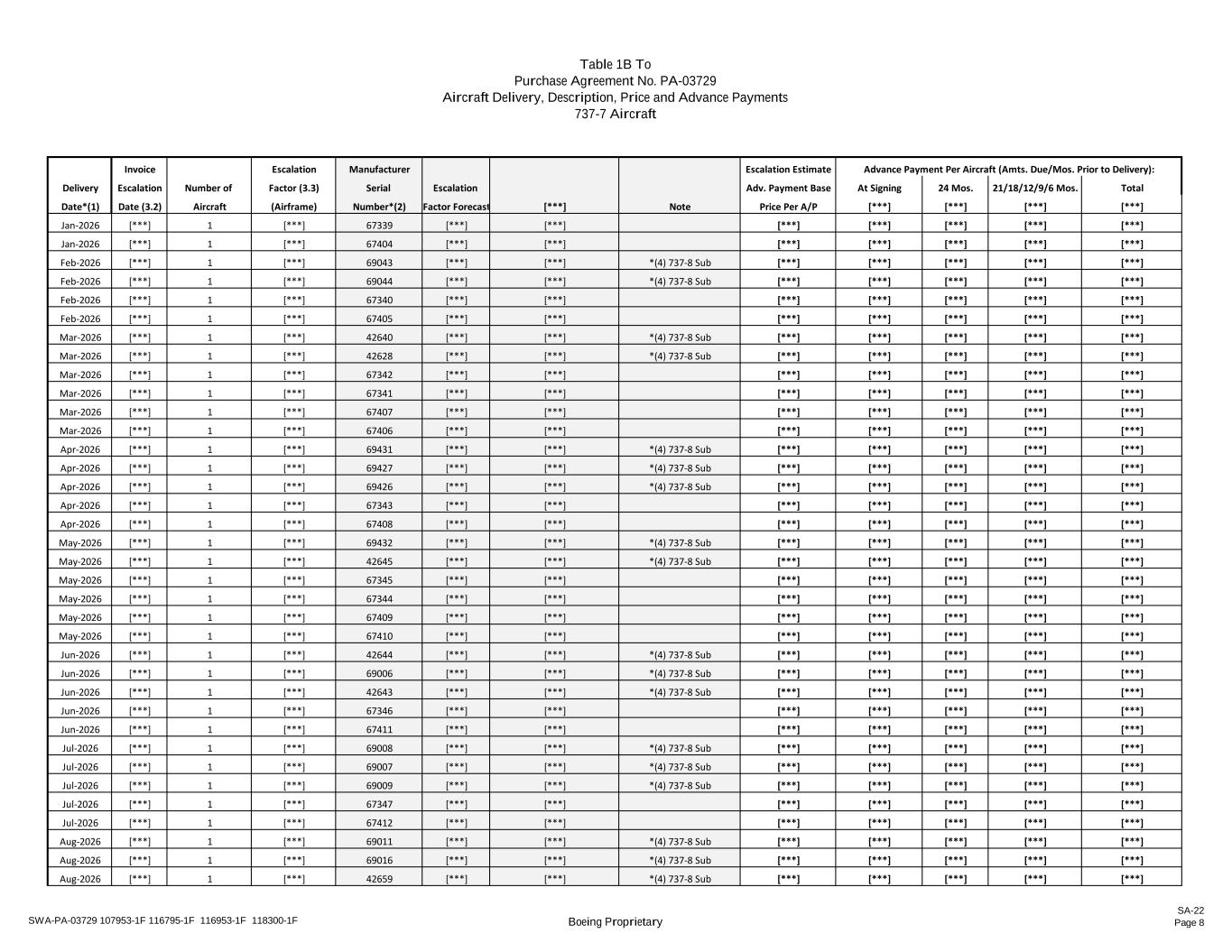 Table 1B To
Purchase Agreement No. PA-03729
Aircraft Delivery, Description, Price and Advance Payments
737-7 Aircraft

| Delivery Date*(1) | Invoice Escalation Date (3.2) | Number of Aircraft | Escalation Factor (3.3) (Airframe) | Manufacturer Serial Number*(2) | Escalation Factor Forecast | [***] | Note | Escalation Estimate Adv. Payment Base Price Per A/P | Advance Payment Per Aircraft (Amts. Due/Mos. Prior to Delivery): At Signing [***] | 24 Mos. [***] | 21/18/12/9/6 Mos. [***] | Total [***] |
|---|---|---|---|---|---|---|---|---|---|---|---|---|
| Jan-2026 | [***] | 1 | [***] | 67339 | [***] | [***] | | [***] | [***] | [***] | [***] | [***] |
| Jan-2026 | [***] | 1 | [***] | 67404 | [***] | [***] | | [***] | [***] | [***] | [***] | [***] |
| Feb-2026 | [***] | 1 | [***] | 69043 | [***] | [***] | *(4) 737-8 Sub | [***] | [***] | [***] | [***] | [***] |
| Feb-2026 | [***] | 1 | [***] | 69044 | [***] | [***] | *(4) 737-8 Sub | [***] | [***] | [***] | [***] | [***] |
| Feb-2026 | [***] | 1 | [***] | 67340 | [***] | [***] | | [***] | [***] | [***] | [***] | [***] |
| Feb-2026 | [***] | 1 | [***] | 67405 | [***] | [***] | | [***] | [***] | [***] | [***] | [***] |
| Mar-2026 | [***] | 1 | [***] | 42640 | [***] | [***] | *(4) 737-8 Sub | [***] | [***] | [***] | [***] | [***] |
| Mar-2026 | [***] | 1 | [***] | 42628 | [***] | [***] | *(4) 737-8 Sub | [***] | [***] | [***] | [***] | [***] |
| Mar-2026 | [***] | 1 | [***] | 67342 | [***] | [***] | | [***] | [***] | [***] | [***] | [***] |
| Mar-2026 | [***] | 1 | [***] | 67341 | [***] | [***] | | [***] | [***] | [***] | [***] | [***] |
| Mar-2026 | [***] | 1 | [***] | 67407 | [***] | [***] | | [***] | [***] | [***] | [***] | [***] |
| Mar-2026 | [***] | 1 | [***] | 67406 | [***] | [***] | | [***] | [***] | [***] | [***] | [***] |
| Apr-2026 | [***] | 1 | [***] | 69431 | [***] | [***] | *(4) 737-8 Sub | [***] | [***] | [***] | [***] | [***] |
| Apr-2026 | [***] | 1 | [***] | 69427 | [***] | [***] | *(4) 737-8 Sub | [***] | [***] | [***] | [***] | [***] |
| Apr-2026 | [***] | 1 | [***] | 69426 | [***] | [***] | *(4) 737-8 Sub | [***] | [***] | [***] | [***] | [***] |
| Apr-2026 | [***] | 1 | [***] | 67343 | [***] | [***] | | [***] | [***] | [***] | [***] | [***] |
| Apr-2026 | [***] | 1 | [***] | 67408 | [***] | [***] | | [***] | [***] | [***] | [***] | [***] |
| May-2026 | [***] | 1 | [***] | 69432 | [***] | [***] | *(4) 737-8 Sub | [***] | [***] | [***] | [***] | [***] |
| May-2026 | [***] | 1 | [***] | 42645 | [***] | [***] | *(4) 737-8 Sub | [***] | [***] | [***] | [***] | [***] |
| May-2026 | [***] | 1 | [***] | 67345 | [***] | [***] | | [***] | [***] | [***] | [***] | [***] |
| May-2026 | [***] | 1 | [***] | 67344 | [***] | [***] | | [***] | [***] | [***] | [***] | [***] |
| May-2026 | [***] | 1 | [***] | 67409 | [***] | [***] | | [***] | [***] | [***] | [***] | [***] |
| May-2026 | [***] | 1 | [***] | 67410 | [***] | [***] | | [***] | [***] | [***] | [***] | [***] |
| Jun-2026 | [***] | 1 | [***] | 42644 | [***] | [***] | *(4) 737-8 Sub | [***] | [***] | [***] | [***] | [***] |
| Jun-2026 | [***] | 1 | [***] | 69006 | [***] | [***] | *(4) 737-8 Sub | [***] | [***] | [***] | [***] | [***] |
| Jun-2026 | [***] | 1 | [***] | 42643 | [***] | [***] | *(4) 737-8 Sub | [***] | [***] | [***] | [***] | [***] |
| Jun-2026 | [***] | 1 | [***] | 67346 | [***] | [***] | | [***] | [***] | [***] | [***] | [***] |
| Jun-2026 | [***] | 1 | [***] | 67411 | [***] | [***] | | [***] | [***] | [***] | [***] | [***] |
| Jul-2026 | [***] | 1 | [***] | 69008 | [***] | [***] | *(4) 737-8 Sub | [***] | [***] | [***] | [***] | [***] |
| Jul-2026 | [***] | 1 | [***] | 69007 | [***] | [***] | *(4) 737-8 Sub | [***] | [***] | [***] | [***] | [***] |
| Jul-2026 | [***] | 1 | [***] | 69009 | [***] | [***] | *(4) 737-8 Sub | [***] | [***] | [***] | [***] | [***] |
| Jul-2026 | [***] | 1 | [***] | 67347 | [***] | [***] | | [***] | [***] | [***] | [***] | [***] |
| Jul-2026 | [***] | 1 | [***] | 67412 | [***] | [***] | | [***] | [***] | [***] | [***] | [***] |
| Aug-2026 | [***] | 1 | [***] | 69011 | [***] | [***] | *(4) 737-8 Sub | [***] | [***] | [***] | [***] | [***] |
| Aug-2026 | [***] | 1 | [***] | 69016 | [***] | [***] | *(4) 737-8 Sub | [***] | [***] | [***] | [***] | [***] |
| Aug-2026 | [***] | 1 | [***] | 42659 | [***] | [***] | *(4) 737-8 Sub | [***] | [***] | [***] | [***] | [***] |

SWA-PA-03729 107953-1F 116795-1F 116953-1F 118300-1F
Boeing Proprietary
SA-22
Page 8